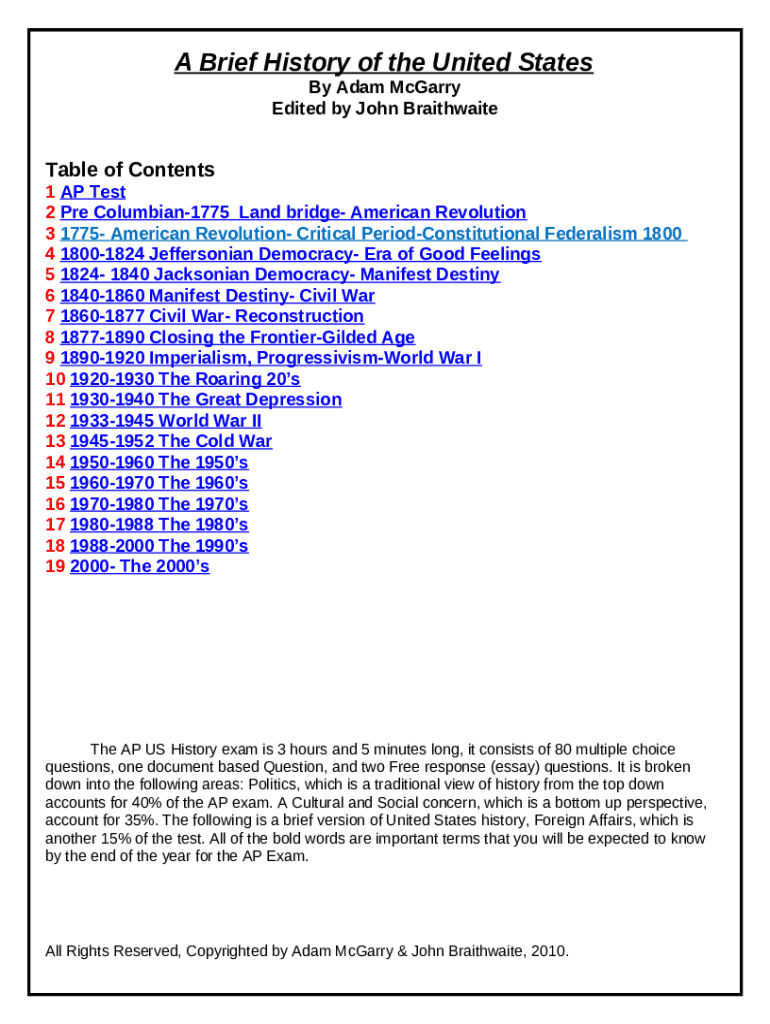 A Brief History of the United States
By Adam McGarry
Edited by John Braithwaite

Table of Contents
1 AP Test
2 Pre Columbian-1775 Land bridge- American Revolution
3 1775- American Revolution- Critical Period-Constitutional Federalism 1800
4 1800-1824 Jeffersonian Democracy- Era of Good Feelings
5 1824- 1840 Jacksonian Democracy- Manifest Destiny
6 1840-1860 Manifest Destiny- Civil War
7 1860-1877 Civil War- Reconstruction
8 1877-1890 Closing the Frontier-Gilded Age
9 1890-1920 Imperialism, Progressivism-World War I
10 1920-1930 The Roaring 20's
11 1930-1940 The Great Depression
12 1933-1945 World War II
13 1945-1952 The Cold War
14 1950-1960 The 1950's
15 1960-1970 The 1960's
16 1970-1980 The 1970's
17 1980-1988 The 1980's
18 1988-2000 The 1990's
19 2000- The 2000's

The AP US History exam is 3 hours and 5 minutes long, it consists of 80 multiple choice questions, one document based Question, and two Free response (essay) questions. It is broken down into the following areas: Politics, which is a traditional view of history from the top down accounts for 40% of the AP exam. A Cultural and Social concern, which is a bottom up perspective, account for 35%. The following is a brief version of United States history, Foreign Affairs, which is another 15% of the test. All of the bold words are important terms that you will be expected to know by the end of the year for the AP Exam.

All Rights Reserved, Copyrighted by Adam McGarry & John Braithwaite, 2010.